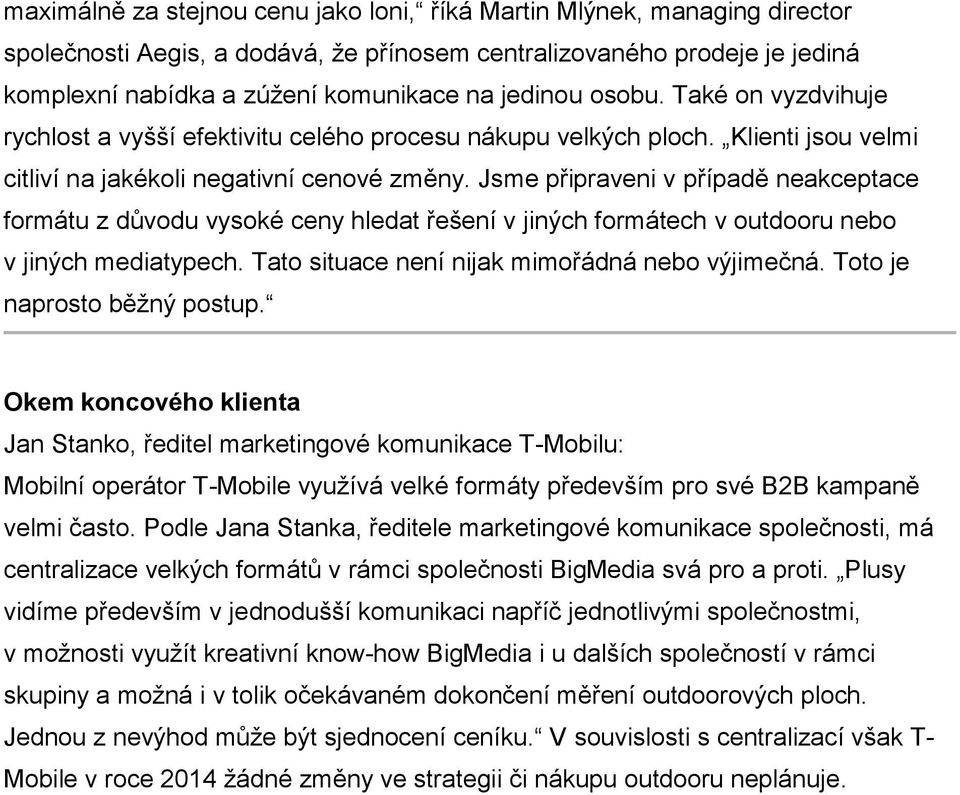 maximálně za stejnou cenu jako loni,“ říká Martin Mlýnek, managing director společnosti Aegis, a dodává, že přínosem centralizovaného prodeje je jediná komplexní nabídka a zúžení komunikace na jedinou osobu. Také on vyzdvihuje rychlost a vyšší efektivitu celého procesu nákupu velkých ploch. „Klienti jsou velmi citliví na jakékoli negativní cenové změny. Jsme připraveni v případě neakceptace formátu z důvodu vysoké ceny hledat řešení v jiných formátech v outdooru nebo v jiných mediatypech. Tato situace není nijak mimořádná nebo výjimečná. Toto je naprosto běžný postup.“

Okem koncového klienta
Jan Stanko, ředitel marketingové komunikace T-Mobilu:
Mobilní operátor T-Mobile využívá velké formáty především pro své B2B kampaně velmi často. Podle Jana Stanka, ředitele marketingové komunikace společnosti, má centralizace velkých formátů v rámci společnosti BigMedia svá pro a proti. „Plusy vidíme především v jednodušší komunikaci napříč jednotlivými společnostmi, v možnosti využít kreativní know-how BigMedia i u dalších společností v rámci skupiny a možná i v tolik očekávaném dokončení měření outdoorových ploch. Jednou z nevýhod může být sjednocení ceníku.“ V souvislosti s centralizací však T-Mobile v roce 2014 žádné změny ve strategii či nákupu outdooru neplánuje.